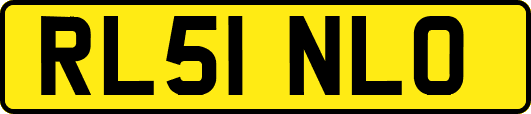 RL51 NLO